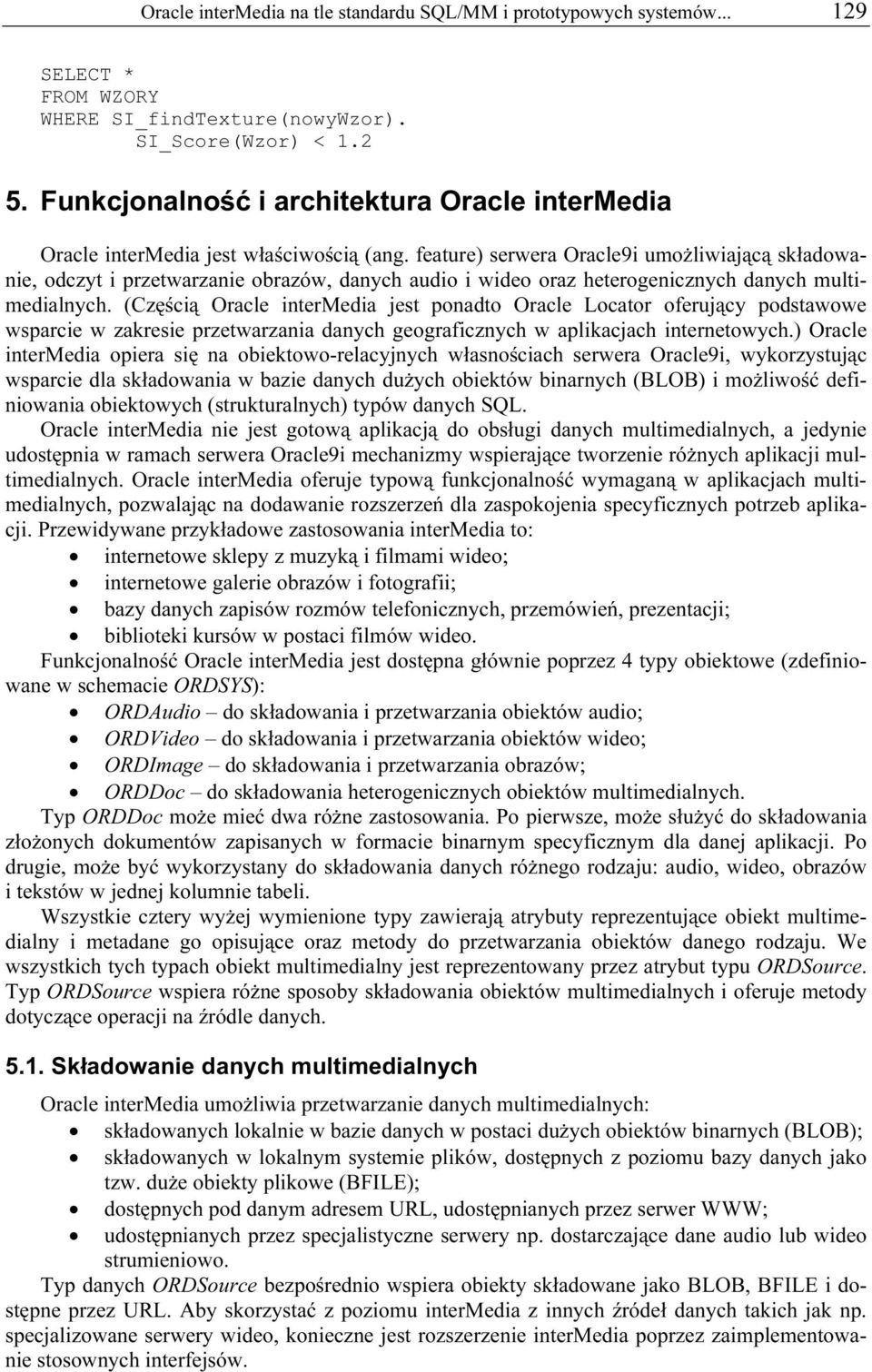 Oracle interMedia na tle standardu SQL/MM i prototypowych systemów... 129

SELECT *
FROM WZORY
WHERE SI_findTexture(nowyWzor).
SI_Score(Wzor) < 1.2

5. Funkcjonalność i architektura Oracle interMedia

Oracle interMedia jest właściwością (ang. feature) serwera Oracle9i umożliwiającą składowanie, odczyt i przetwarzanie obrazów, danych audio i wideo oraz heterogenicznych danych multimedialnych. (Częścią Oracle interMedia jest ponadto Oracle Locator oferujący podstawowe wsparcie w zakresie przetwarzania danych geograficznych w aplikacjach internetowych.) Oracle interMedia opiera się na obiektowo-relacyjnych własnościach serwera Oracle9i, wykorzystując wsparcie dla składowania w bazie danych dużych obiektów binarnych (BLOB) i możliwość definiowania obiektowych (strukturalnych) typów danych SQL.

Oracle interMedia nie jest gotową aplikacją do obsługi danych multimedialnych, a jedynie udostępnia w ramach serwera Oracle9i mechanizmy wspierające tworzenie różnych aplikacji multimedialnych. Oracle interMedia oferuje typową funkcjonalność wymaganą w aplikacjach multimedialnych, pozwalając na dodawanie rozszerzeń dla zaspokojenia specyficznych potrzeb aplikacji. Przewidywane przykładowe zastosowania interMedia to:
• internetowe sklepy z muzyką i filmami wideo;
• internetowe galerie obrazów i fotografii;
• bazy danych zapisów rozmów telefonicznych, przemówień, prezentacji;
• biblioteki kursów w postaci filmów wideo.

Funkcjonalność Oracle interMedia jest dostępna głównie poprzez 4 typy obiektowe (zdefiniowane w schemacie ORDSYS):
• ORDAudio – do składowania i przetwarzania obiektów audio;
• ORDVideo – do składowania i przetwarzania obiektów wideo;
• ORDImage – do składowania i przetwarzania obrazów;
• ORDDoc – do składowania heterogenicznych obiektów multimedialnych.

Typ ORDDoc może mieć dwa różne zastosowania. Po pierwsze, może służyć do składowania złożonych dokumentów zapisanych w formacie binarnym specyficznym dla danej aplikacji. Po drugie, może być wykorzystany do składowania danych różnego rodzaju: audio, wideo, obrazów i tekstów w jednej kolumnie tabeli.

Wszystkie cztery wyżej wymienione typy zawierają atrybuty reprezentujące obiekt multimedialny i metadane go opisujące oraz metody do przetwarzania obiektów danego rodzaju. We wszystkich tych typach obiekt multimedialny jest reprezentowany przez atrybut typu ORDSource. Typ ORDSource wspiera różne sposoby składowania obiektów multimedialnych i oferuje metody dotyczące operacji na źródle danych.

5.1. Składowanie danych multimedialnych

Oracle interMedia umożliwia przetwarzanie danych multimedialnych:
• składowanych lokalnie w bazie danych w postaci dużych obiektów binarnych (BLOB);
• składowanych w lokalnym systemie plików, dostępnych z poziomu bazy danych jako tzw. duże obiekty plikowe (BFILE);
• dostępnych pod danym adresem URL, udostępnianych przez serwer WWW;
• udostępnianych przez specjalistyczne serwery np. dostarczające dane audio lub wideo strumieniowo.

Typ danych ORDSource bezpośrednio wspiera obiekty składowane jako BLOB, BFILE i dostępne przez URL. Aby skorzystać z poziomu interMedia z innych źródeł danych takich jak np. specjalizowane serwery wideo, konieczne jest rozszerzenie interMedia poprzez zaimplementowanie stosownych interfejsów.